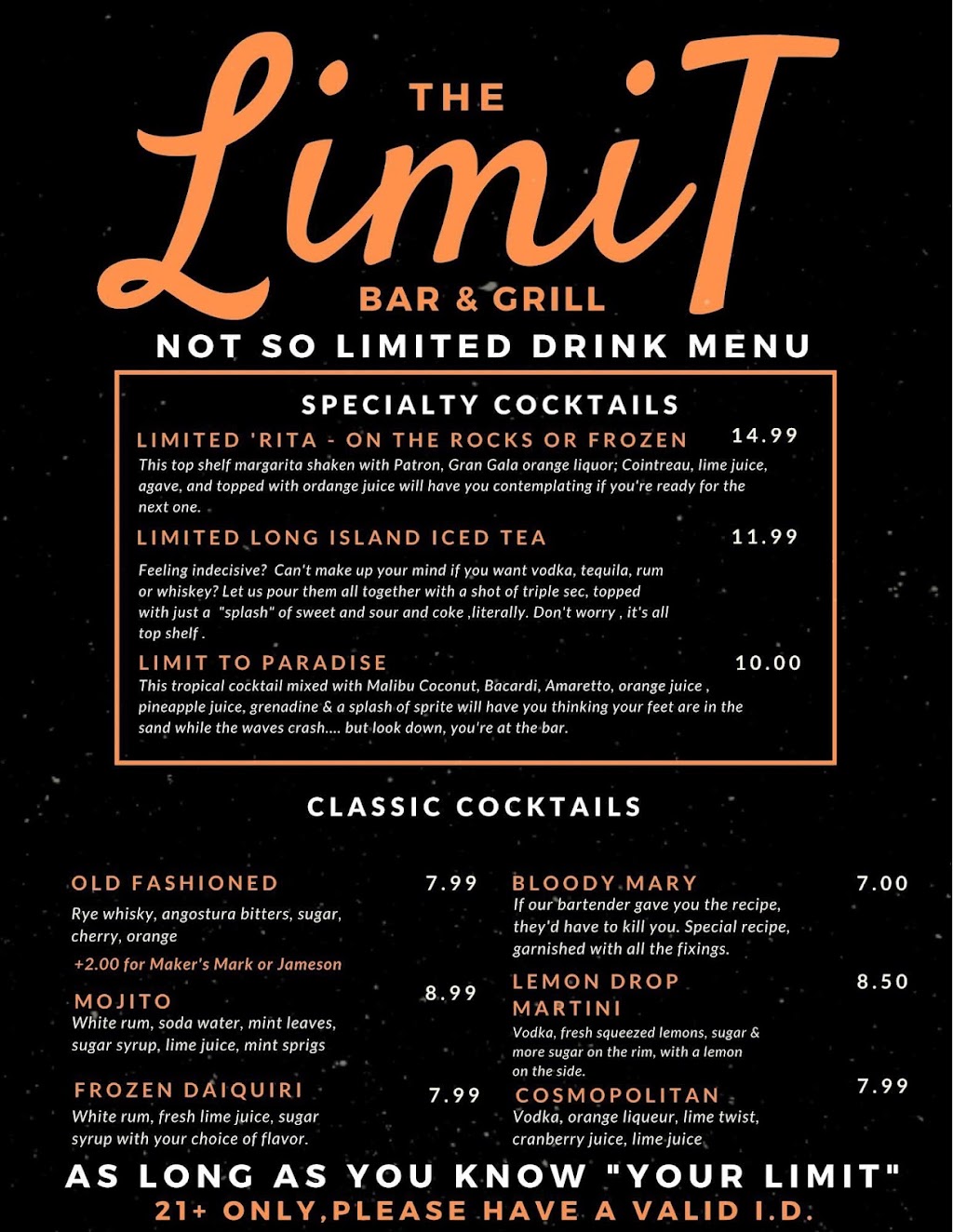 THE
LimiT
BAR & GRILL
NOT SO LIMITED DRINK MENU

SPECIALTY COCKTAILS

LIMITED 'RITA - ON THE ROCKS OR FROZEN 14.99
This top shelf margarita shaken with Patron, Gran Gala orange liquor; Cointreau, lime juice, agave, and topped with ordange juice will have you contemplating if you're ready for the next one.

LIMITED LONG ISLAND ICED TEA 11.99
Feeling indecisive? Can't make up your mind if you want vodka, tequila, rum or whiskey? Let us pour them all together with a shot of triple sec, topped with just a "splash" of sweet and sour and coke ,literally. Don't worry , it's all top shelf .

LIMIT TO PARADISE 10.00
This tropical cocktail mixed with Malibu Coconut, Bacardi, Amaretto, orange juice , pineapple juice, grenadine & a splash of sprite will have you thinking your feet are in the sand while the waves crash.... but look down, you're at the bar.

CLASSIC COCKTAILS

OLD FASHIONED 7.99
Rye whisky, angostura bitters, sugar, cherry, orange
+2.00 for Maker's Mark or Jameson

MOJITO 8.99
White rum, soda water, mint leaves, sugar syrup, lime juice, mint sprigs

FROZEN DAIQUIRI 7.99
White rum, fresh lime juice, sugar syrup with your choice of flavor.

BLOODY MARY 7.00
If our bartender gave you the recipe, they'd have to kill you. Special recipe, garnished with all the fixings.

LEMON DROP MARTINI 8.50
Vodka, fresh squeezed lemons, sugar & more sugar on the rim, with a lemon on the side.

COSMOPOLITAN 7.99
Vodka, orange liqueur, lime twist, cranberry juice, lime juice

AS LONG AS YOU KNOW "YOUR LIMIT"
21+ ONLY,PLEASE HAVE A VALID I.D.